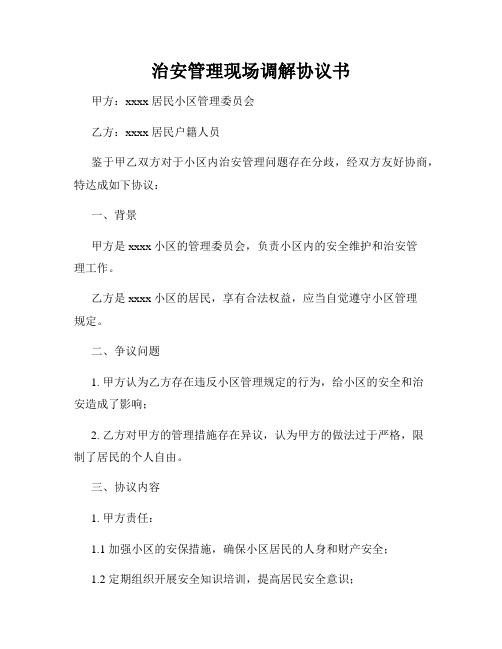 治安管理现场调解协议书

甲方：xxxx 居民小区管理委员会

乙方：xxxx 居民户籍人员

鉴于甲乙双方对于小区内治安管理问题存在分歧，经双方友好协商，特达成如下协议：

一、背景

甲方是 xxxx 小区的管理委员会，负责小区内的安全维护和治安管理工作。

乙方是 xxxx 小区的居民，享有合法权益，应当自觉遵守小区管理规定。

二、争议问题

1. 甲方认为乙方存在违反小区管理规定的行为，给小区的安全和治安造成了影响；

2. 乙方对甲方的管理措施存在异议，认为甲方的做法过于严格，限制了居民的个人自由。

三、协议内容

1. 甲方责任：

1.1 加强小区的安保措施，确保小区居民的人身和财产安全；

1.2 定期组织开展安全知识培训，提高居民安全意识；